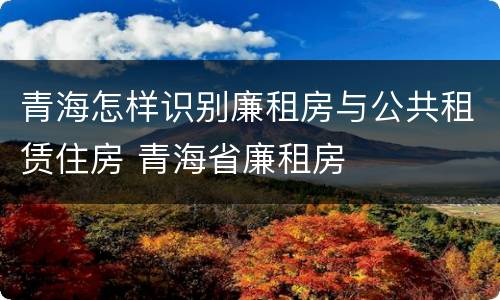 青海怎样识别廉租房与公共租赁住房 青海省廉租房